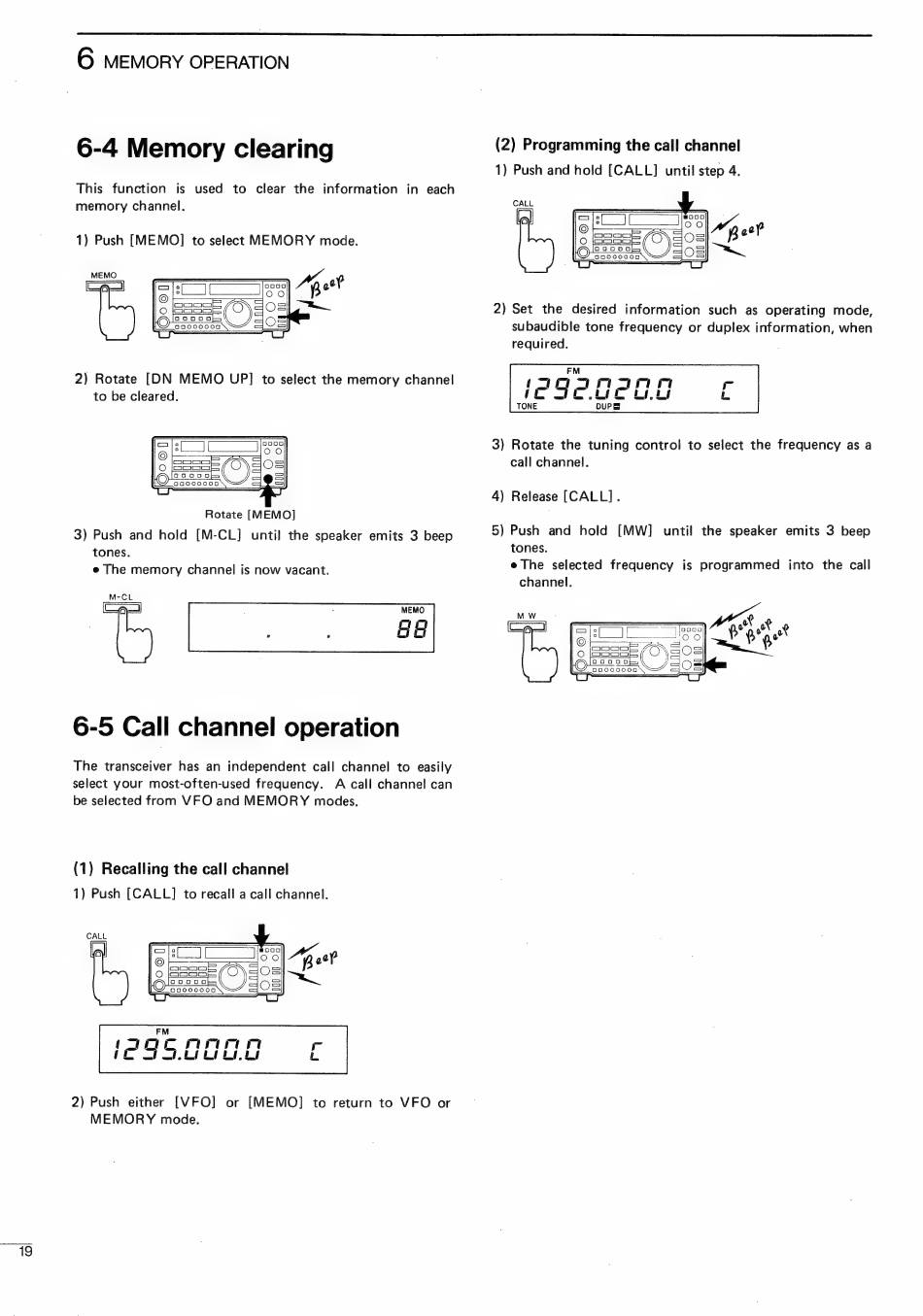 6 MEMORY OPERATION

6-4 Memory clearing

This function is used to clear the information in each memory channel.

1) Push [MEMO] to select MEMORY mode.

MEMO

Beep

2) Rotate [DN MEMO UP] to select the memory channel to be cleared.

Rotate [MEMO]

3) Push and hold [M-CL] until the speaker emits 3 beep tones.
• The memory channel is now vacant.

M-CL

MEMO
88

6-5 Call channel operation

The transceiver has an independent call channel to easily select your most-often-used frequency. A call channel can be selected from VFO and MEMORY modes.

(1) Recalling the call channel

1) Push [CALL] to recall a call channel.

CALL

Beep

FM
1295.000.0 C

2) Push either [VFO] or [MEMO] to return to VFO or MEMORY mode.

(2) Programming the call channel

1) Push and hold [CALL] until step 4.

CALL

Beep

2) Set the desired information such as operating mode, subaudible tone frequency or duplex information, when required.

FM
1292.020.0 C
TONE DUP

3) Rotate the tuning control to select the frequency as a call channel.

4) Release [CALL].

5) Push and hold [MW] until the speaker emits 3 beep tones.
• The selected frequency is programmed into the call channel.

M W

Beep Beep Beep

19